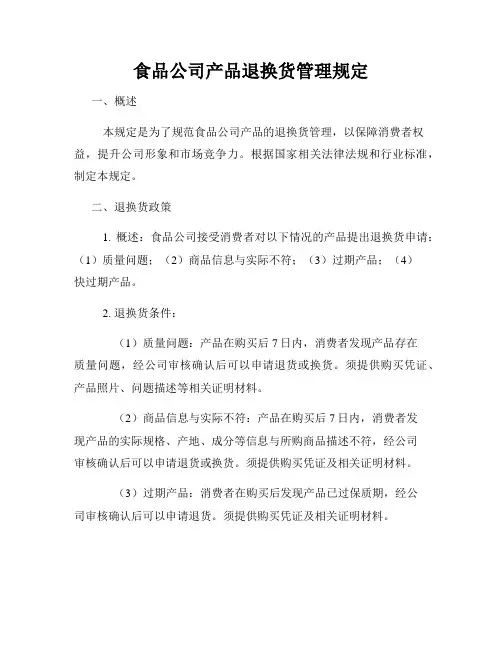 食品公司产品退换货管理规定

一、概述

本规定是为了规范食品公司产品的退换货管理，以保障消费者权益，提升公司形象和市场竞争力。根据国家相关法律法规和行业标准，制定本规定。

二、退换货政策

1. 概述：食品公司接受消费者对以下情况的产品提出退换货申请：（1）质量问题；（2）商品信息与实际不符；（3）过期产品；（4）快过期产品。

2. 退换货条件：

（1）质量问题：产品在购买后 7 日内，消费者发现产品存在质量问题，经公司审核确认后可以申请退货或换货。须提供购买凭证、产品照片、问题描述等相关证明材料。

（2）商品信息与实际不符：产品在购买后 7 日内，消费者发现产品的实际规格、产地、成分等信息与所购商品描述不符，经公司审核确认后可以申请退货或换货。须提供购买凭证及相关证明材料。

（3）过期产品：消费者在购买后发现产品已过保质期，经公司审核确认后可以申请退货。须提供购买凭证及相关证明材料。